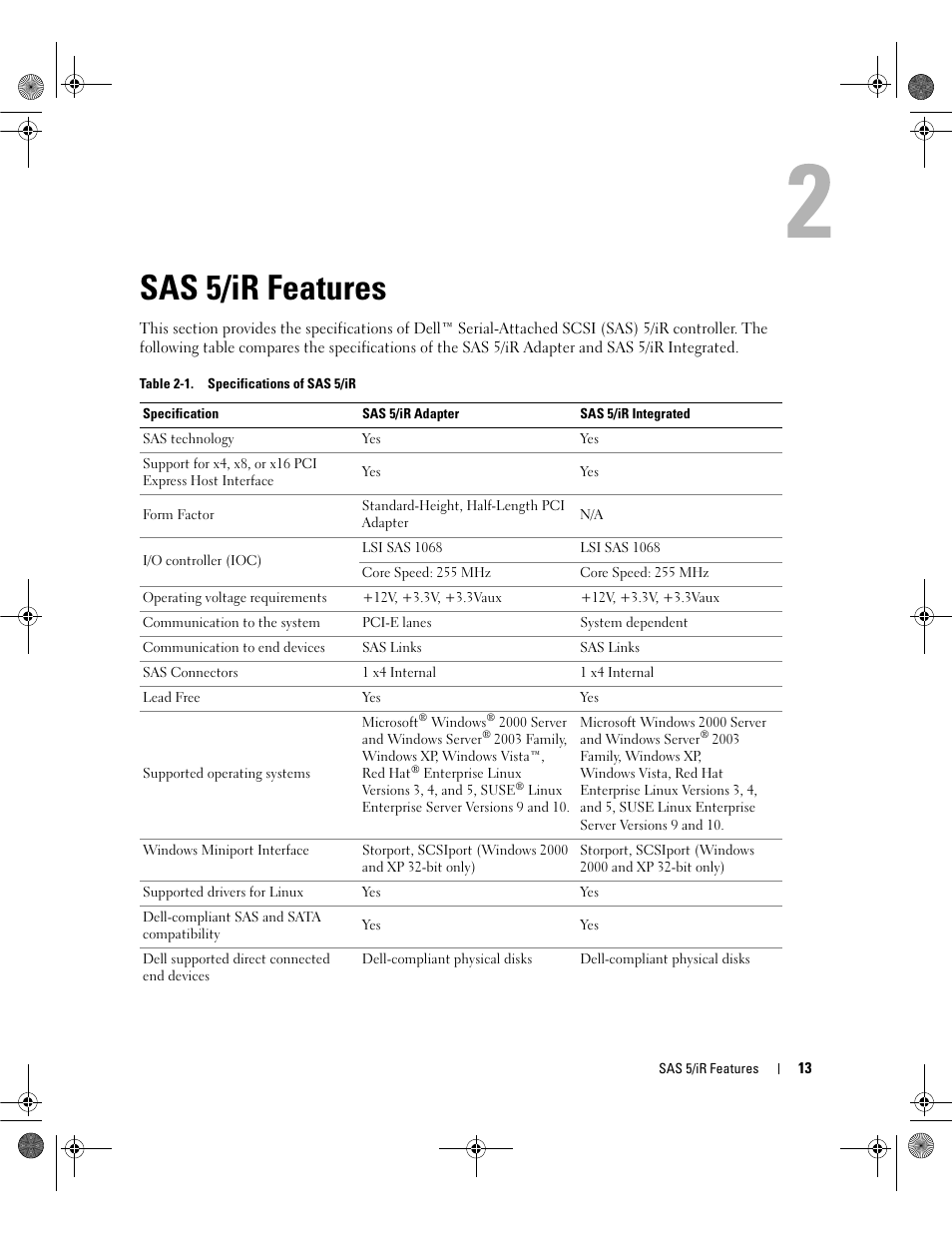 2

SAS 5/iR Features

This section provides the specifications of Dell™ Serial-Attached SCSI (SAS) 5/iR controller. The following table compares the specifications of the SAS 5/iR Adapter and SAS 5/iR Integrated.

Table 2-1. Specifications of SAS 5/iR

| Specification | SAS 5/iR Adapter | SAS 5/iR Integrated |
|---|---|---|
| SAS technology | Yes | Yes |
| Support for x4, x8, or x16 PCI Express Host Interface | Yes | Yes |
| Form Factor | Standard-Height, Half-Length PCI Adapter | N/A |
| I/O controller (IOC) | LSI SAS 1068 | LSI SAS 1068 |
| | Core Speed: 255 MHz | Core Speed: 255 MHz |
| Operating voltage requirements | +12V, +3.3V, +3.3Vaux | +12V, +3.3V, +3.3Vaux |
| Communication to the system | PCI-E lanes | System dependent |
| Communication to end devices | SAS Links | SAS Links |
| SAS Connectors | 1 x4 Internal | 1 x4 Internal |
| Lead Free | Yes | Yes |
| Supported operating systems | Microsoft® Windows® 2000 Server and Windows Server® 2003 Family, Windows XP, Windows Vista™, Red Hat® Enterprise Linux Versions 3, 4, and 5, SUSE® Linux Enterprise Server Versions 9 and 10. | Microsoft Windows 2000 Server and Windows Server® 2003 Family, Windows XP, Windows Vista, Red Hat Enterprise Linux Versions 3, 4, and 5, SUSE Linux Enterprise Server Versions 9 and 10. |
| Windows Miniport Interface | Storport, SCSIport (Windows 2000 and XP 32-bit only) | Storport, SCSIport (Windows 2000 and XP 32-bit only) |
| Supported drivers for Linux | Yes | Yes |
| Dell-compliant SAS and SATA compatibility | Yes | Yes |
| Dell supported direct connected end devices | Dell-compliant physical disks | Dell-compliant physical disks |

SAS 5/iR Features | 13